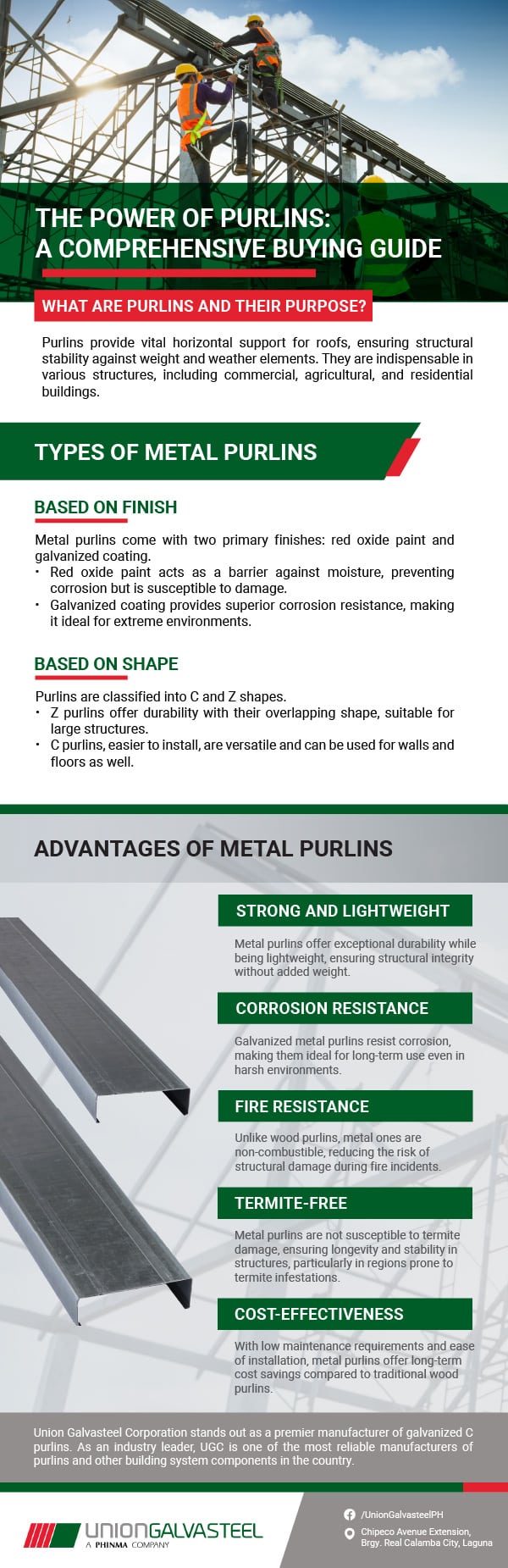 THE POWER OF PURLINS:
A COMPREHENSIVE BUYING GUIDE

WHAT ARE PURLINS AND THEIR PURPOSE?

Purlins provide vital horizontal support for roofs, ensuring structural stability against weight and weather elements. They are indispensable in various structures, including commercial, agricultural, and residential buildings.

TYPES OF METAL PURLINS

BASED ON FINISH

Metal purlins come with two primary finishes: red oxide paint and galvanized coating.
• Red oxide paint acts as a barrier against moisture, preventing corrosion but is susceptible to damage.
• Galvanized coating provides superior corrosion resistance, making it ideal for extreme environments.

BASED ON SHAPE

Purlins are classified into C and Z shapes.
• Z purlins offer durability with their overlapping shape, suitable for large structures.
• C purlins, easier to install, are versatile and can be used for walls and floors as well.

ADVANTAGES OF METAL PURLINS

STRONG AND LIGHTWEIGHT

Metal purlins offer exceptional durability while being lightweight, ensuring structural integrity without added weight.

CORROSION RESISTANCE

Galvanized metal purlins resist corrosion, making them ideal for long-term use even in harsh environments.

FIRE RESISTANCE

Unlike wood purlins, metal ones are non-combustible, reducing the risk of structural damage during fire incidents.

TERMITE-FREE

Metal purlins are not susceptible to termite damage, ensuring longevity and stability in structures, particularly in regions prone to termite infestations.

COST-EFFECTIVENESS

With low maintenance requirements and ease of installation, metal purlins offer long-term cost savings compared to traditional wood purlins.

Union Galvasteel Corporation stands out as a premier manufacturer of galvanized C purlins. As an industry leader, UGC is one of the most reliable manufacturers of purlins and other building system components in the country.

UNIONGALVASTEEL
A PHINMA COMPANY

/UnionGalvasteelPH
Chipeco Avenue Extension,
Brgy. Real Calamba City, Laguna